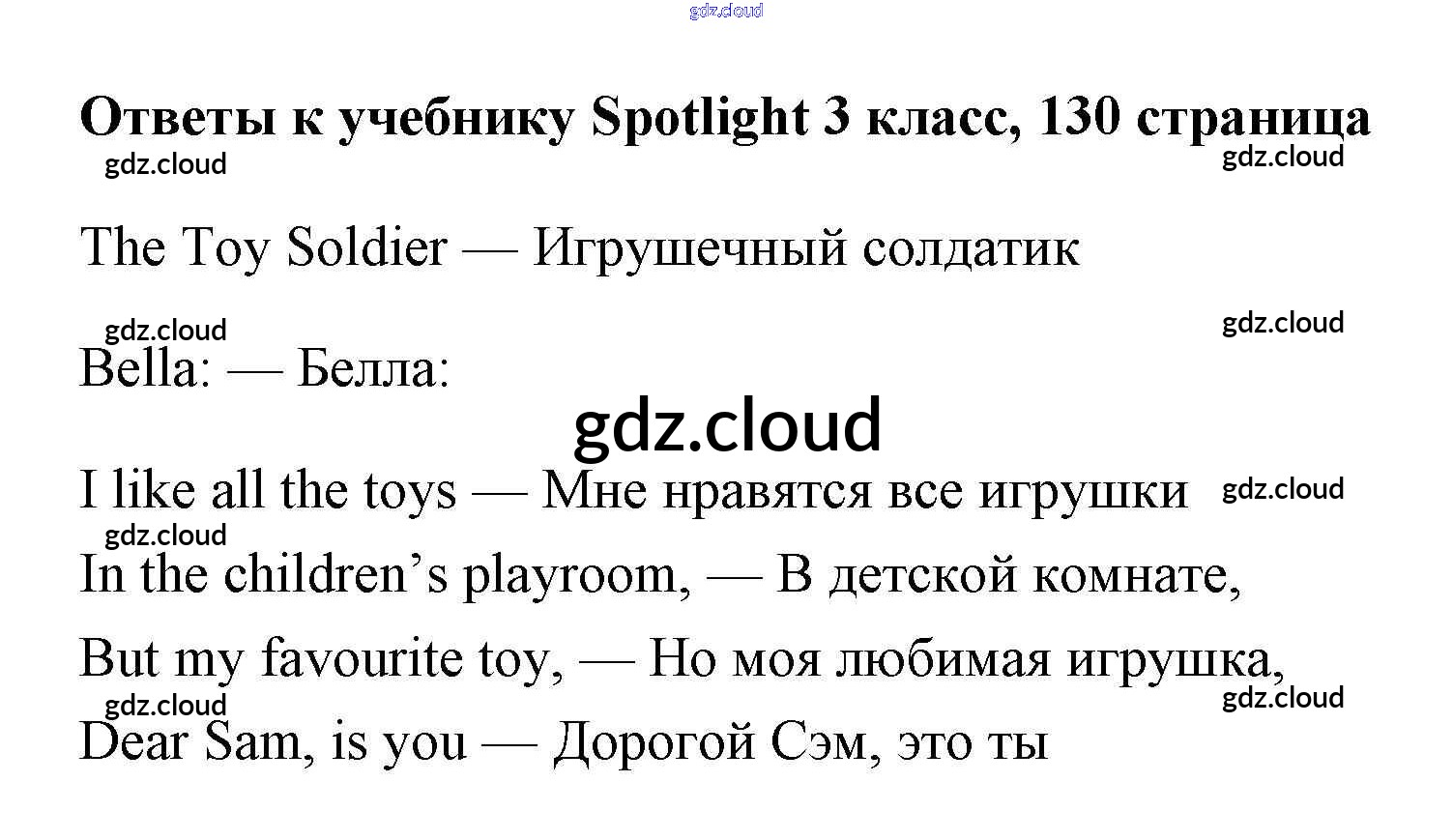 gdz.cloud

Ответы к учебнику Spotlight 3 класс, 130 страница

gdz.cloud

gdz.cloud

The Toy Soldier — Игрушечный солдатик

gdz.cloud

gdz.cloud

Bella: — Белла:

gdz.cloud

I like all the toys — Мне нравятся все игрушки

gdz.cloud

gdz.cloud

In the children’s playroom, — В детской комнате,

But my favourite toy, — Но моя любимая игрушка,

gdz.cloud

gdz.cloud

Dear Sam, is you — Дорогой Сэм, это ты